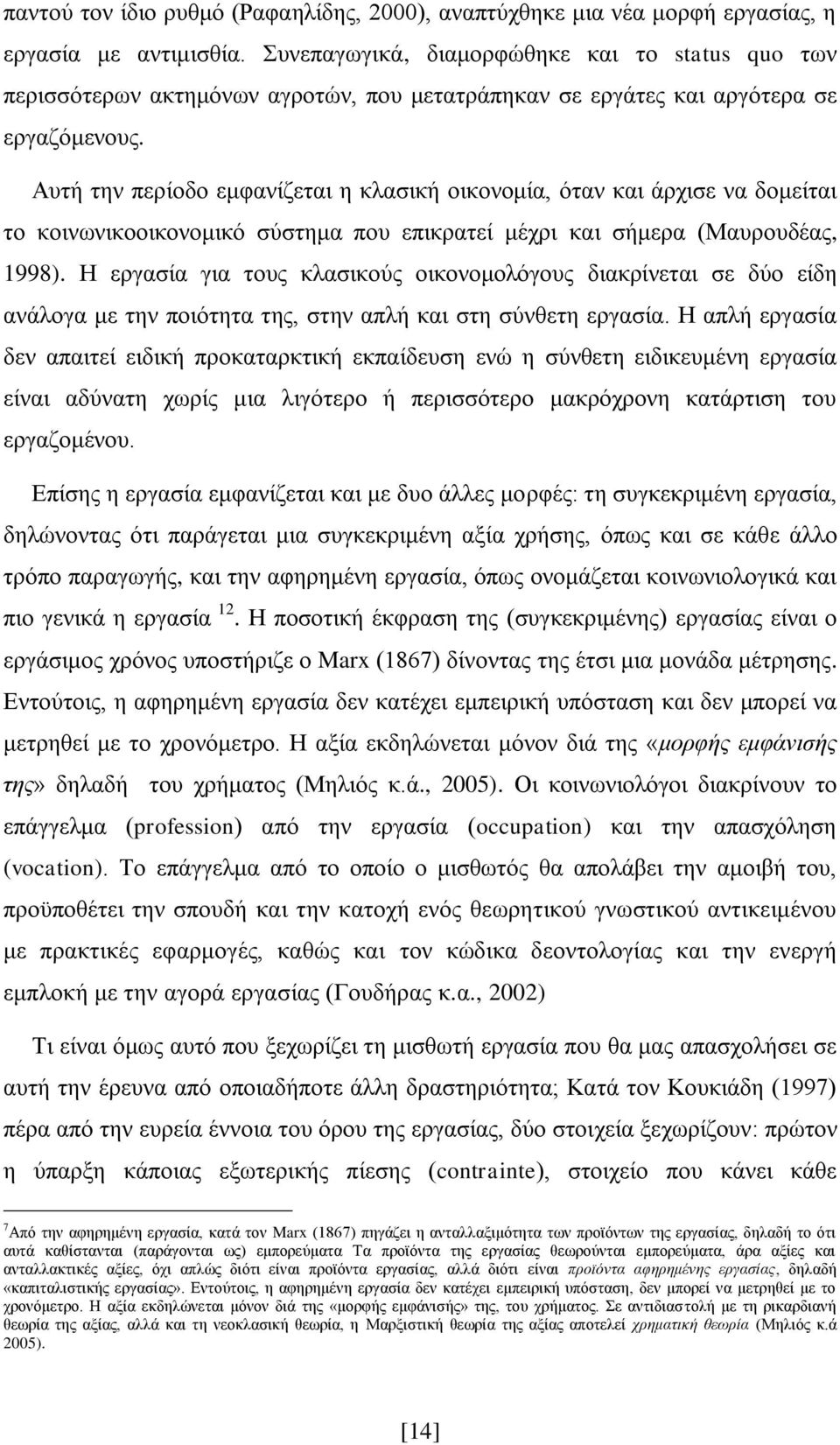 παντού τον ίδιο ρυθμό (Ραφαηλίδης, 2000), αναπτύχθηκε μια νέα μορφή εργασίας, η εργασία με αντιμισθία. Συνεπαγωγικά, διαμορφώθηκε και το status quo των περισσότερων ακτημόνων αγροτών, που μετατράπηκαν σε εργάτες και αργότερα σε εργαζόμενους.

Αυτή την περίοδο εμφανίζεται η κλασική οικονομία, όταν και άρχισε να δομείται το κοινωνικοοικονομικό σύστημα που επικρατεί μέχρι και σήμερα (Μαυρουδέας, 1998). Η εργασία για τους κλασικούς οικονομολόγους διακρίνεται σε δύο είδη ανάλογα με την ποιότητα της, στην απλή και στη σύνθετη εργασία. Η απλή εργασία δεν απαιτεί ειδική προκαταρκτική εκπαίδευση ενώ η σύνθετη ειδικευμένη εργασία είναι αδύνατη χωρίς μια λιγότερο ή περισσότερο μακρόχρονη κατάρτιση του εργαζομένου.

Επίσης η εργασία εμφανίζεται και με δυο άλλες μορφές: τη συγκεκριμένη εργασία, δηλώνοντας ότι παράγεται μια συγκεκριμένη αξία χρήσης, όπως και σε κάθε άλλο τρόπο παραγωγής, και την αφηρημένη εργασία, όπως ονομάζεται κοινωνιολογικά και πιο γενικά η εργασία $^{12}$. Η ποσοτική έκφραση της (συγκεκριμένης) εργασίας είναι ο εργάσιμος χρόνος υποστήριζε ο Marx (1867) δίνοντας της έτσι μια μονάδα μέτρησης. Εντούτοις, η αφηρημένη εργασία δεν κατέχει εμπειρική υπόσταση και δεν μπορεί να μετρηθεί με το χρονόμετρο. Η αξία εκδηλώνεται μόνον διά της «μορφής εμφάνισής της» δηλαδή του χρήματος (Μηλιός κ.ά., 2005). Οι κοινωνιολόγοι διακρίνουν το επάγγελμα (profession) από την εργασία (occupation) και την απασχόληση (vocation). Το επάγγελμα από το οποίο ο μισθωτός θα απολάβει την αμοιβή του, προϋποθέτει την σπουδή και την κατοχή ενός θεωρητικού γνωστικού αντικειμένου με πρακτικές εφαρμογές, καθώς και τον κώδικα δεοντολογίας και την ενεργή εμπλοκή με την αγορά εργασίας (Γουδήρας κ.α., 2002)

Τι είναι όμως αυτό που ξεχωρίζει τη μισθωτή εργασία που θα μας απασχολήσει σε αυτή την έρευνα από οποιαδήποτε άλλη δραστηριότητα; Κατά τον Κουκιάδη (1997) πέρα από την ευρεία έννοια του όρου της εργασίας, δύο στοιχεία ξεχωρίζουν: πρώτον η ύπαρξη κάποιας εξωτερικής πίεσης (contrainte), στοιχείο που κάνει κάθε

$^{7}$Από την αφηρημένη εργασία, κατά τον Marx (1867) πηγάζει η ανταλλαξιμότητα των προϊόντων της εργασίας, δηλαδή το ότι αυτά καθίστανται (παράγονται ως) εμπορεύματα Τα προϊόντα της εργασίας θεωρούνται εμπορεύματα, άρα αξίες και ανταλλακτικές αξίες, όχι απλώς διότι είναι προϊόντα εργασίας, αλλά διότι είναι προϊόντα αφηρημένης εργασίας, δηλαδή «καπιταλιστικής εργασίας». Εντούτοις, η αφηρημένη εργασία δεν κατέχει εμπειρική υπόσταση, δεν μπορεί να μετρηθεί με το χρονόμετρο. Η αξία εκδηλώνεται μόνον διά της «μορφής εμφάνισής» της, του χρήματος. Σε αντιδιαστολή με τη ρικαρδιανή θεωρία της αξίας, αλλά και τη νεοκλασική θεωρία, η Μαρξιστική θεωρία της αξίας αποτελεί χρηματική θεωρία (Μηλιός κ.ά 2005).

[14]